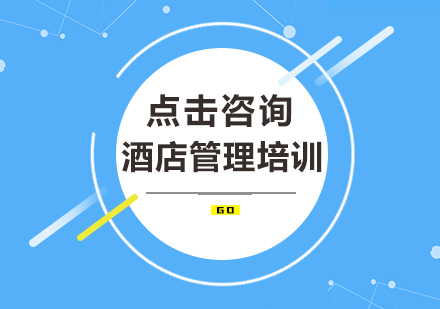 点击咨询
酒店管理培训

GO